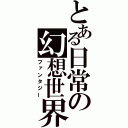 とある日常の幻想世界
ファンタジー